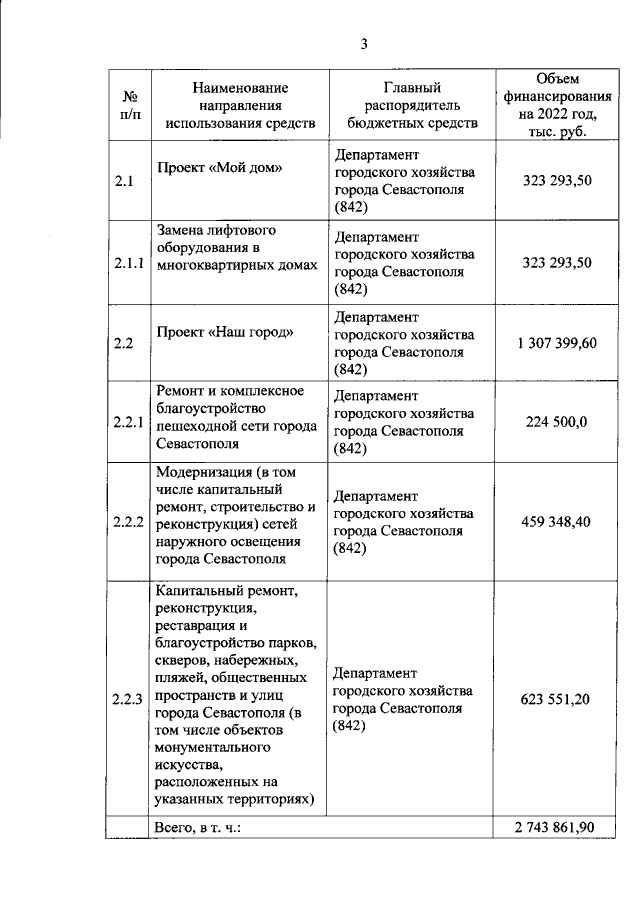 3

| № п/п | Наименование направления использования средств | Главный распорядитель бюджетных средств | Объем финансирования на 2022 год, тыс. руб. |
|---|---|---|---|
| 2.1 | Проект «Мой дом» | Департамент городского хозяйства города Севастополя (842) | 323 293,50 |
| 2.1.1 | Замена лифтового оборудования в многоквартирных домах | Департамент городского хозяйства города Севастополя (842) | 323 293,50 |
| 2.2 | Проект «Наш город» | Департамент городского хозяйства города Севастополя (842) | 1 307 399,60 |
| 2.2.1 | Ремонт и комплексное благоустройство пешеходной сети города Севастополя | Департамент городского хозяйства города Севастополя (842) | 224 500,0 |
| 2.2.2 | Модернизация (в том числе капитальный ремонт, строительство и реконструкция) сетей наружного освещения города Севастополя | Департамент городского хозяйства города Севастополя (842) | 459 348,40 |
| 2.2.3 | Капитальный ремонт, реконструкция, реставрация и благоустройство парков, скверов, набережных, пляжей, общественных пространств и улиц города Севастополя (в том числе объектов монументального искусства, расположенных на указанных территориях) | Департамент городского хозяйства города Севастополя (842) | 623 551,20 |
| | Всего, в т. ч.: | | 2 743 861,90 |